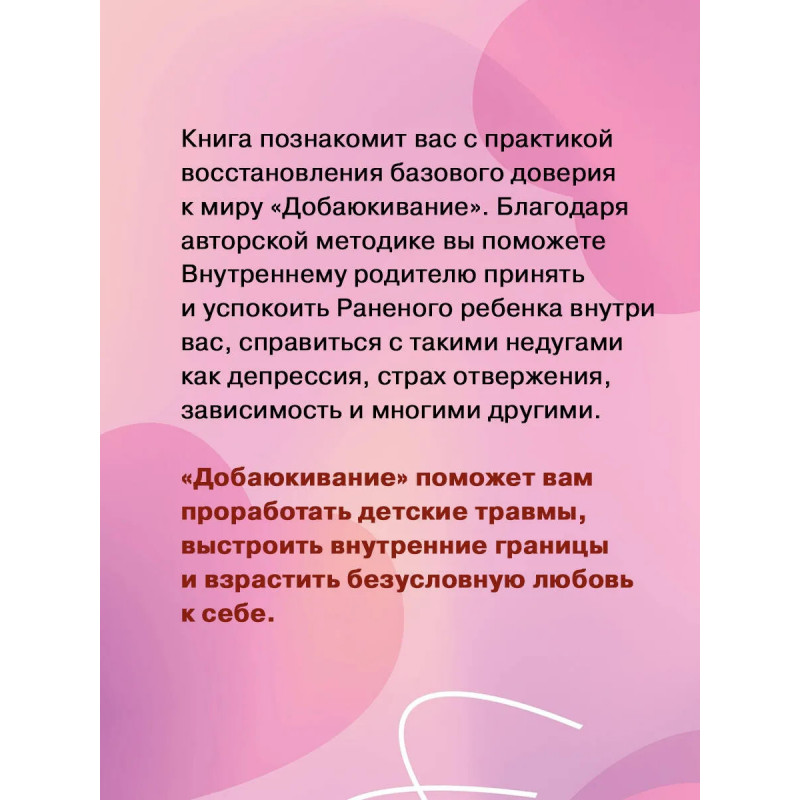 Книга познакомит вас с практикой восстановления базового доверия к миру «Добаюкивание». Благодаря авторской методике вы поможете Внутреннему родителю принять и успокоить Раненого ребенка внутри вас, справиться с такими недугами как депрессия, страх отвержения, зависимость и многими другими.

«Добаюкивание» поможет вам проработать детские травмы, выстроить внутренние границы и взрастить безусловную любовь к себе.